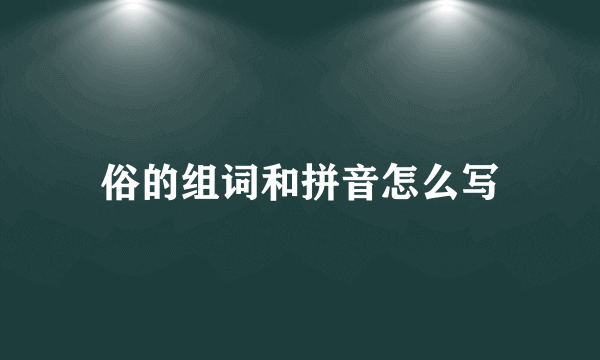 俗的组词和拼音怎么写